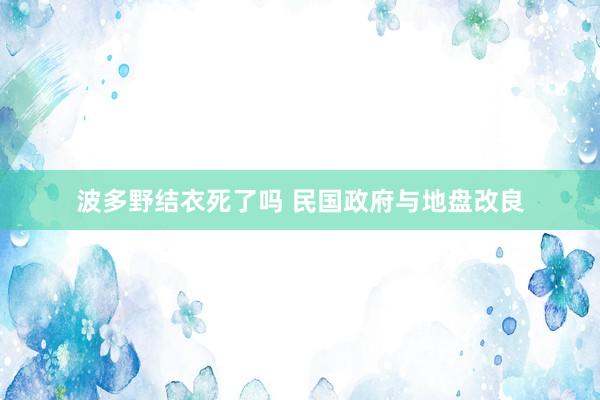 波多野结衣死了吗 民国政府与地盘改良